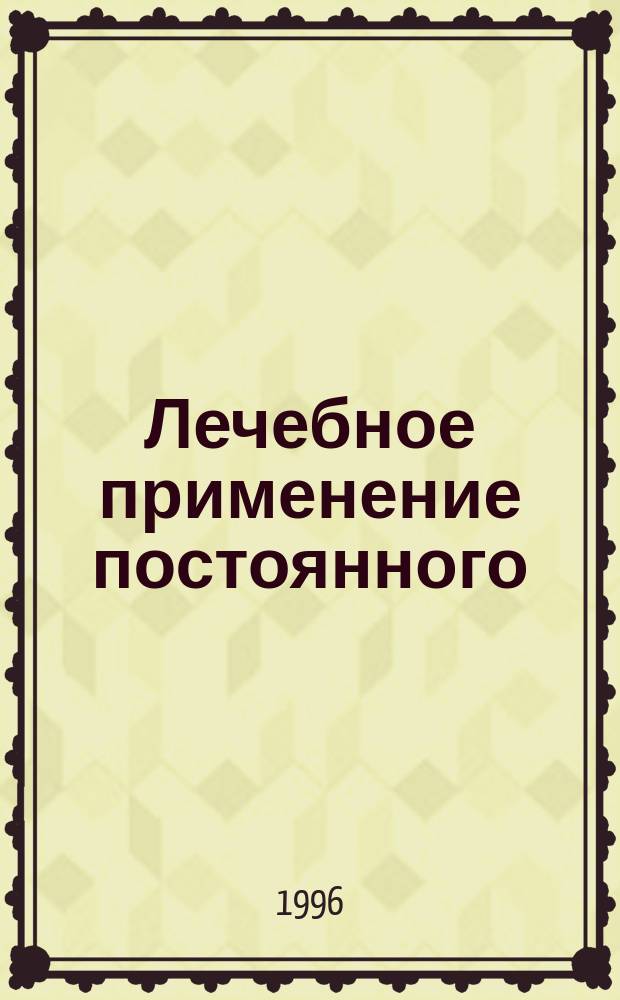 Лечебное применение постоянного

1996